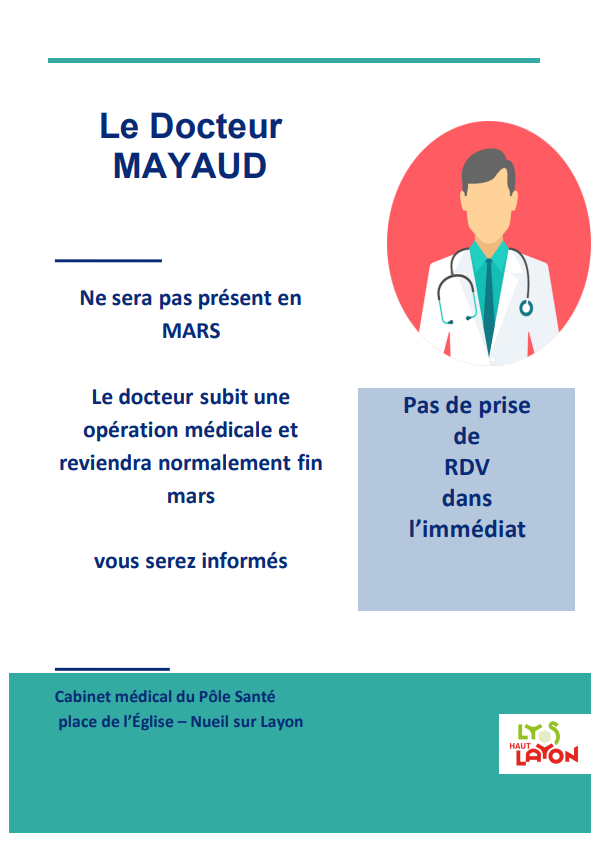 Le Docteur MAYAUD

Ne sera pas présent en MARS

Le docteur subit une opération médicale et reviendra normalement fin mars

vous serez informés

Pas de prise de RDV dans l'immédiat

Cabinet médical du Pôle Santé
place de l'Église – Nueil sur Layon

LYS HAUT LAYON